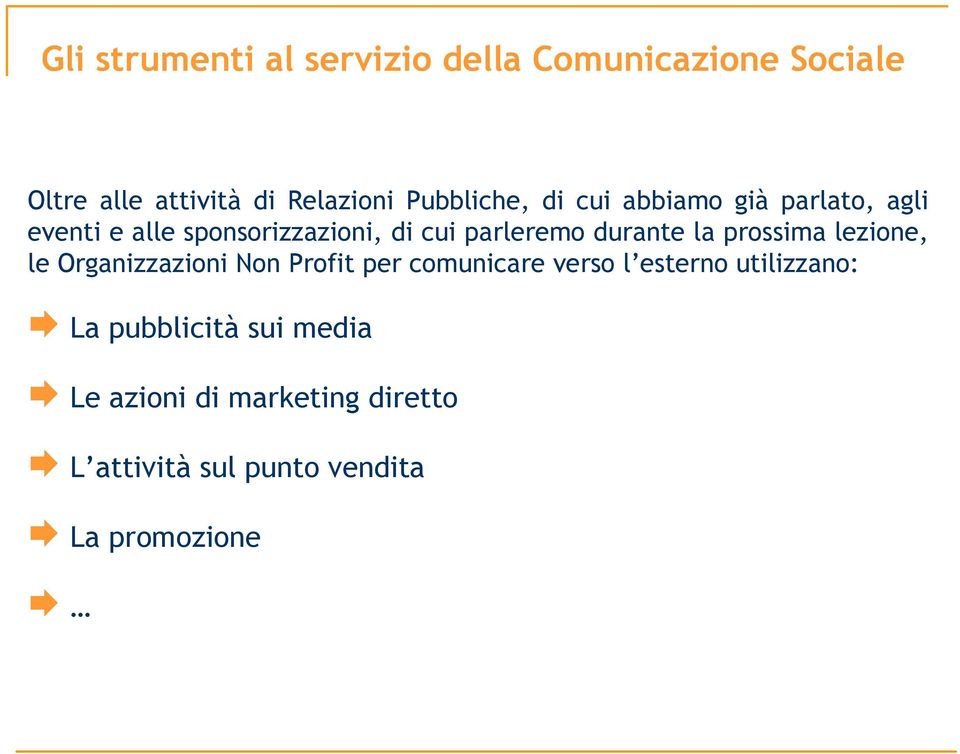 Gli strumenti al servizio della Comunicazione Sociale

Oltre alle attività di Relazioni Pubbliche, di cui abbiamo già parlato, agli eventi e alle sponsorizzazioni, di cui parleremo durante la prossima lezione, le Organizzazioni Non Profit per comunicare verso l’esterno utilizzano:

La pubblicità sui media

Le azioni di marketing diretto

L’attività sul punto vendita

La promozione

…